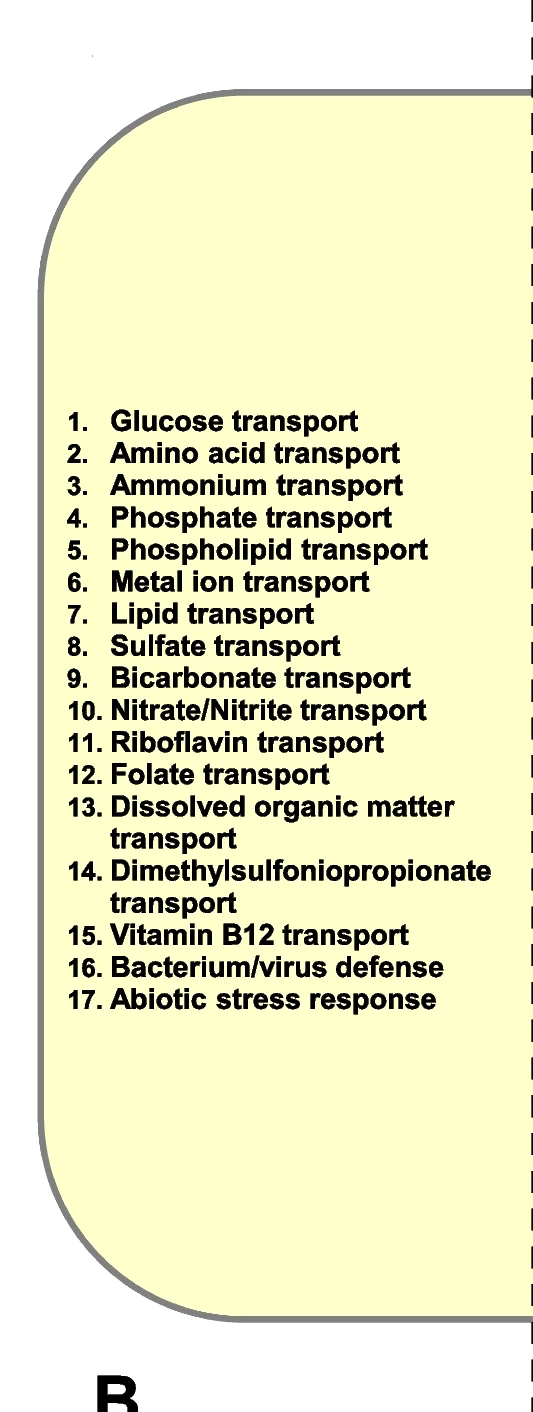 1. Glucose transport
2. Amino acid transport
3. Ammonium transport
4. Phosphate transport
5. Phospholipid transport
6. Metal ion transport
7. Lipid transport
8. Sulfate transport
9. Bicarbonate transport
10. Nitrate/Nitrite transport
11. Riboflavin transport
12. Folate transport
13. Dissolved organic matter transport
14. Dimethylsulfoniopropionate transport
15. Vitamin B12 transport
16. Bacterium/virus defense
17. Abiotic stress response

B